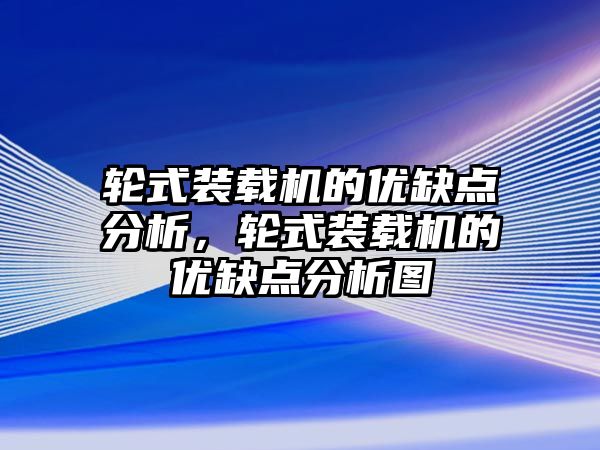 轮式装载机的优缺点分析，轮式装载机的优缺点分析图